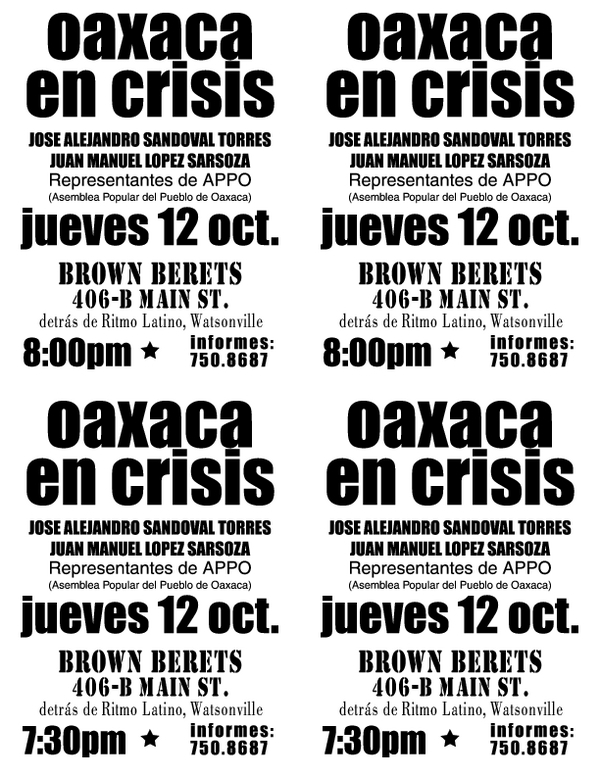 oaxaca en crisis

JOSE ALEJANDRO SANDOVAL TORRES
JUAN MANUEL LOPEZ SARSOZA
Representantes de APPO
(Asemblea Popular del Pueblo de Oaxaca)

jueves 12 oct.

BROWN BERETS
406-B MAIN ST.
detrás de Ritmo Latino, Watsonville

8:00pm ★ informes: 750.8687

oaxaca en crisis

JOSE ALEJANDRO SANDOVAL TORRES
JUAN MANUEL LOPEZ SARSOZA
Representantes de APPO
(Asemblea Popular del Pueblo de Oaxaca)

jueves 12 oct.

BROWN BERETS
406-B MAIN ST.
detrás de Ritmo Latino, Watsonville

8:00pm ★ informes: 750.8687

oaxaca en crisis

JOSE ALEJANDRO SANDOVAL TORRES
JUAN MANUEL LOPEZ SARSOZA
Representantes de APPO
(Asemblea Popular del Pueblo de Oaxaca)

jueves 12 oct.

BROWN BERETS
406-B MAIN ST.
detrás de Ritmo Latino, Watsonville

7:30pm ★ informes: 750.8687

oaxaca en crisis

JOSE ALEJANDRO SANDOVAL TORRES
JUAN MANUEL LOPEZ SARSOZA
Representantes de APPO
(Asemblea Popular del Pueblo de Oaxaca)

jueves 12 oct.

BROWN BERETS
406-B MAIN ST.
detrás de Ritmo Latino, Watsonville

7:30pm ★ informes: 750.8687